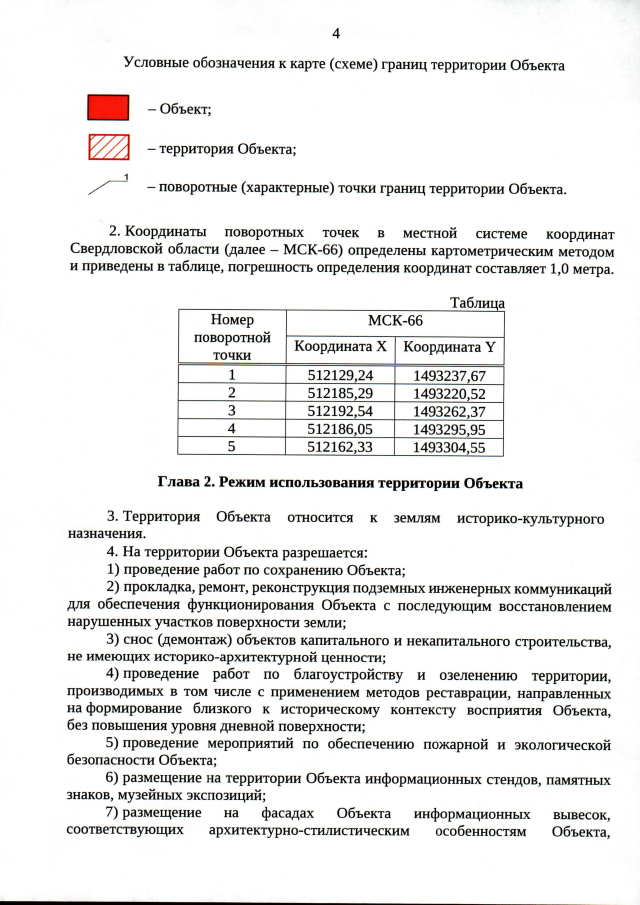 4

Условные обозначения к карте (схеме) границ территории Объекта

– Объект;

– территория Объекта;

1

– поворотные (характерные) точки границ территории Объекта.

2. Координаты поворотных точек в местной системе координат Свердловской области (далее – МСК-66) определены картометрическим методом и приведены в таблице, погрешность определения координат составляет 1,0 метра.

Таблица

| Номер поворотной точки | МСК-66 | |
|---|---|---|
| | Координата X | Координата Y |
| 1 | 512129,24 | 1493237,67 |
| 2 | 512185,29 | 1493220,52 |
| 3 | 512192,54 | 1493262,37 |
| 4 | 512186,05 | 1493295,95 |
| 5 | 512162,33 | 1493304,55 |

Глава 2. Режим использования территории Объекта

3. Территория Объекта относится к землям историко-культурного назначения.

4. На территории Объекта разрешается:

1) проведение работ по сохранению Объекта;

2) прокладка, ремонт, реконструкция подземных инженерных коммуникаций для обеспечения функционирования Объекта с последующим восстановлением нарушенных участков поверхности земли;

3) снос (демонтаж) объектов капитального и некапитального строительства, не имеющих историко-архитектурной ценности;

4) проведение работ по благоустройству и озеленению территории, производимых в том числе с применением методов реставрации, направленных на формирование близкого к историческому контексту восприятия Объекта, без повышения уровня дневной поверхности;

5) проведение мероприятий по обеспечению пожарной и экологической безопасности Объекта;

6) размещение на территории Объекта информационных стендов, памятных знаков, музейных экспозиций;

7) размещение на фасадах Объекта информационных вывесок, соответствующих архитектурно-стилистическим особенностям Объекта,